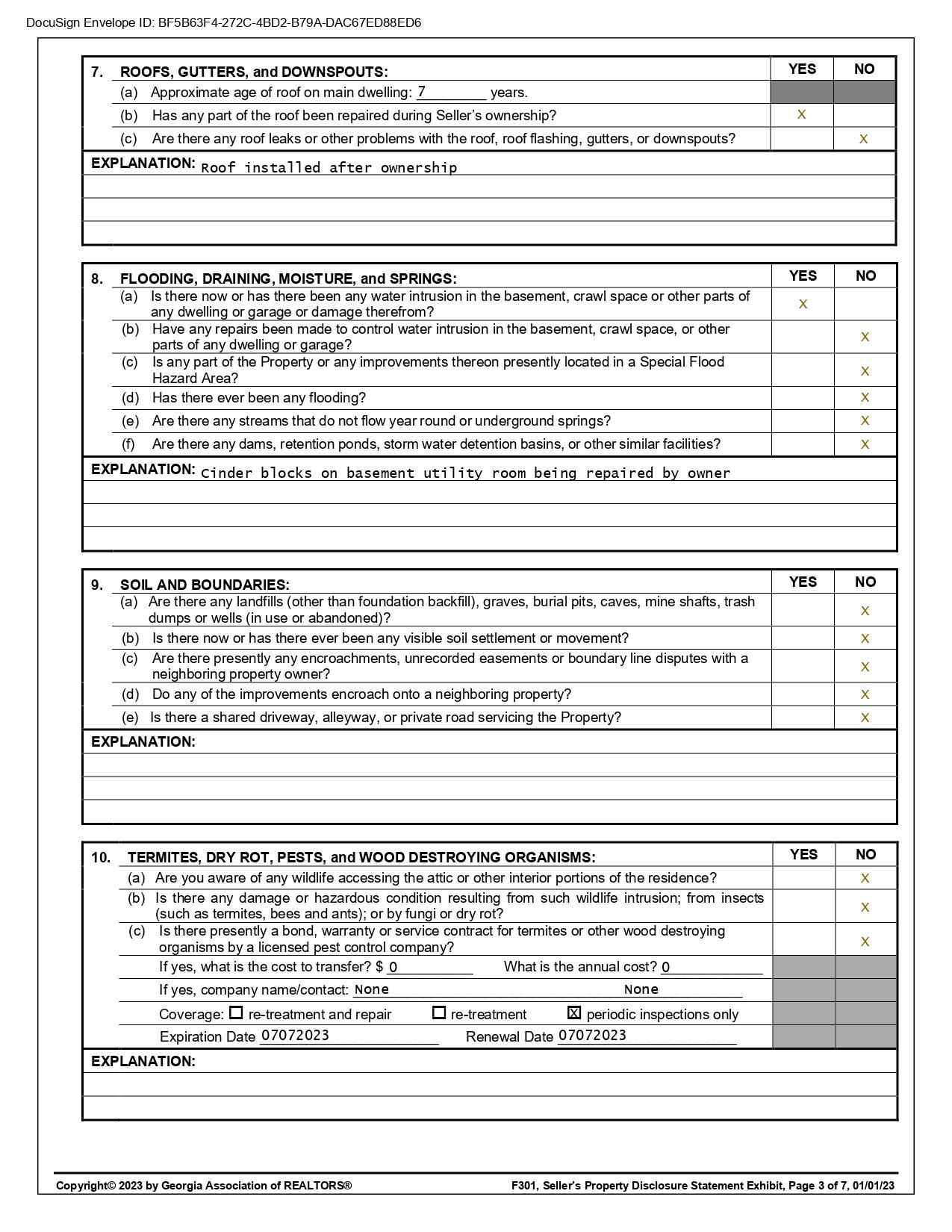 DocuSign Envelope ID: BF5B63F4-272C-4BD2-B79A-DAC67ED88ED6

| 7. ROOFS, GUTTERS, and DOWNSPOUTS: | YES | NO |
|---|---|---|
| (a) Approximate age of roof on main dwelling: 7 years. | | |
| (b) Has any part of the roof been repaired during Seller's ownership? | X | |
| (c) Are there any roof leaks or other problems with the roof, roof flashing, gutters, or downspouts? | | X |

EXPLANATION: Roof installed after ownership

| 8. FLOODING, DRAINING, MOISTURE, and SPRINGS: | YES | NO |
|---|---|---|
| (a) Is there now or has there been any water intrusion in the basement, crawl space or other parts of any dwelling or garage or damage therefrom? | X | |
| (b) Have any repairs been made to control water intrusion in the basement, crawl space, or other parts of any dwelling or garage? | | X |
| (c) Is any part of the Property or any improvements thereon presently located in a Special Flood Hazard Area? | | X |
| (d) Has there ever been any flooding? | | X |
| (e) Are there any streams that do not flow year round or underground springs? | | X |
| (f) Are there any dams, retention ponds, storm water detention basins, or other similar facilities? | | X |

EXPLANATION: Cinder blocks on basement utility room being repaired by owner

| 9. SOIL AND BOUNDARIES: | YES | NO |
|---|---|---|
| (a) Are there any landfills (other than foundation backfill), graves, burial pits, caves, mine shafts, trash dumps or wells (in use or abandoned)? | | X |
| (b) Is there now or has there ever been any visible soil settlement or movement? | | X |
| (c) Are there presently any encroachments, unrecorded easements or boundary line disputes with a neighboring property owner? | | X |
| (d) Do any of the improvements encroach onto a neighboring property? | | X |
| (e) Is there a shared driveway, alleyway, or private road servicing the Property? | | X |

EXPLANATION:

| 10. TERMITES, DRY ROT, PESTS, and WOOD DESTROYING ORGANISMS: | YES | NO |
|---|---|---|
| (a) Are you aware of any wildlife accessing the attic or other interior portions of the residence? | | X |
| (b) Is there any damage or hazardous condition resulting from such wildlife intrusion; from insects (such as termites, bees and ants); or by fungi or dry rot? | | X |
| (c) Is there presently a bond, warranty or service contract for termites or other wood destroying organisms by a licensed pest control company? | | X |
| If yes, what is the cost to transfer? $ 0 What is the annual cost? 0 | | |
| If yes, company name/contact: None None | | |
| Coverage: ☐ re-treatment and repair ☐ re-treatment ☒ periodic inspections only | | |
| Expiration Date 07072023 Renewal Date 07072023 | | |

EXPLANATION:

Copyright© 2023 by Georgia Association of REALTORS® F301, Seller's Property Disclosure Statement Exhibit, Page 3 of 7, 01/01/23